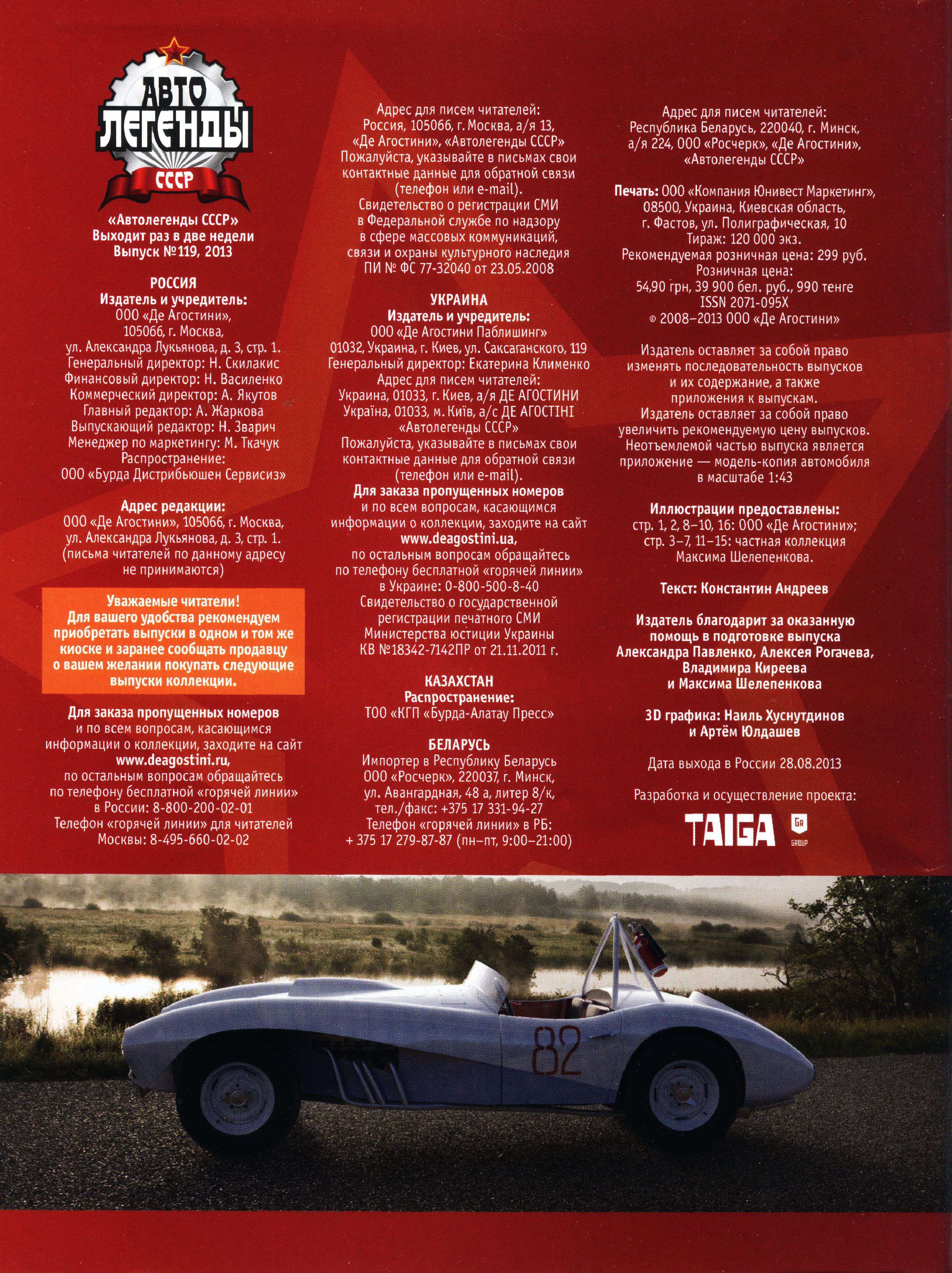 АВТО ЛЕГЕНДЫ СССР

«Автолегенды СССР»
Выходит раз в две недели
Выпуск №119, 2013

РОССИЯ
Издатель и учредитель:
ООО «Де Агостини»,
105066, г. Москва,
ул. Александра Лукьянова, д. 3, стр. 1.
Генеральный директор: Н. Скилакис
Финансовый директор: Н. Василенко
Коммерческий директор: А. Якутов
Главный редактор: А. Жаркова
Выпускающий редактор: Н. Зварич
Менеджер по маркетингу: М. Ткачук
Распространение:
ООО «Бурда Дистрибьюшен Сервисиз»

Адрес редакции:
ООО «Де Агостини», 105066, г. Москва,
ул. Александра Лукьянова, д. 3, стр. 1.
(письма читателей по данному адресу не принимаются)

Уважаемые читатели!
Для вашего удобства рекомендуем приобретать выпуски в одном и том же киоске и заранее сообщать продавцу о вашем желании покупать следующие выпуски коллекции.

Для заказа пропущенных номеров
и по всем вопросам, касающимся информации о коллекции, заходите на сайт
www.deagostini.ru,
по остальным вопросам обращайтесь по телефону бесплатной «горячей линии»
в России: 8-800-200-02-01
Телефон «горячей линии» для читателей
Москвы: 8-495-660-02-02

Адрес для писем читателей:
Россия, 105066, г. Москва, а/я 13,
«Де Агостини», «Автолегенды СССР»
Пожалуйста, указывайте в письмах свои контактные данные для обратной связи (телефон или e-mail).
Свидетельство о регистрации СМИ в Федеральной службе по надзору в сфере массовых коммуникаций, связи и охраны культурного наследия
ПИ № ФС 77-32040 от 23.05.2008

УКРАИНА
Издатель и учредитель:
ООО «Де Агостини Паблишинг»
01032, Украина, г. Киев, ул. Саксаганского, 119
Генеральный директор: Екатерина Клименко
Адрес для писем читателей:
Украина, 01033, г. Киев, а/я ДЕ АГОСТИНИ
Україна, 01033, м. Київ, а/с ДЕ АГОСТІНІ
«Автолегенды СССР»
Пожалуйста, указывайте в письмах свои контактные данные для обратной связи (телефон или e-mail).
Для заказа пропущенных номеров
и по всем вопросам, касающимся информации о коллекции, заходите на сайт
www.deagostini.ua,
по остальным вопросам обращайтесь по телефону бесплатной «горячей линии»
в Украине: 0-800-500-8-40
Свидетельство о государственной регистрации печатного СМИ Министерства юстиции Украины
КВ №18342-7142ПР от 21.11.2011 г.

КАЗАХСТАН
Распространение:
ТОО «КГП «Бурда-Алатау Пресс»

БЕЛАРУСЬ
Импортер в Республику Беларусь
ООО «Росчерк», 220037, г. Минск,
ул. Авангардная, 48 а, литер 8/к,
тел./факс: +375 17 331-94-27
Телефон «горячей линии» в РБ:
+ 375 17 279-87-87 (пн–пт, 9:00–21:00)

Адрес для писем читателей:
Республика Беларусь, 220040, г. Минск,
а/я 224, ООО «Росчерк», «Де Агостини»,
«Автолегенды СССР»

Печать: ООО «Компания Юнивест Маркетинг»,
08500, Украина, Киевская область,
г. Фастов, ул. Полиграфическая, 10
Тираж: 120 000 экз.
Рекомендуемая розничная цена: 299 руб.
Розничная цена:
54,90 грн, 39 900 бел. руб., 990 тенге
ISSN 2071-095X
© 2008–2013 ООО «Де Агостини»

Издатель оставляет за собой право изменять последовательность выпусков и их содержание, а также приложения к выпускам.
Издатель оставляет за собой право увеличить рекомендуемую цену выпусков.
Неотъемлемой частью выпуска является приложение — модель-копия автомобиля в масштабе 1:43

Иллюстрации предоставлены:
стр. 1, 2, 8–10, 16: ООО «Де Агостини»;
стр. 3–7, 11–15: частная коллекция Максима Шелепенкова.

Текст: Константин Андреев

Издатель благодарит за оказанную помощь в подготовке выпуска
Александра Павленко, Алексея Рогачева, Владимира Киреева
и Максима Шелепенкова

3D графика: Наиль Хуснутдинов
и Артём Юлдашев

Дата выхода в России 28.08.2013

Разработка и осуществление проекта:
TAIGA GR GROUP

82